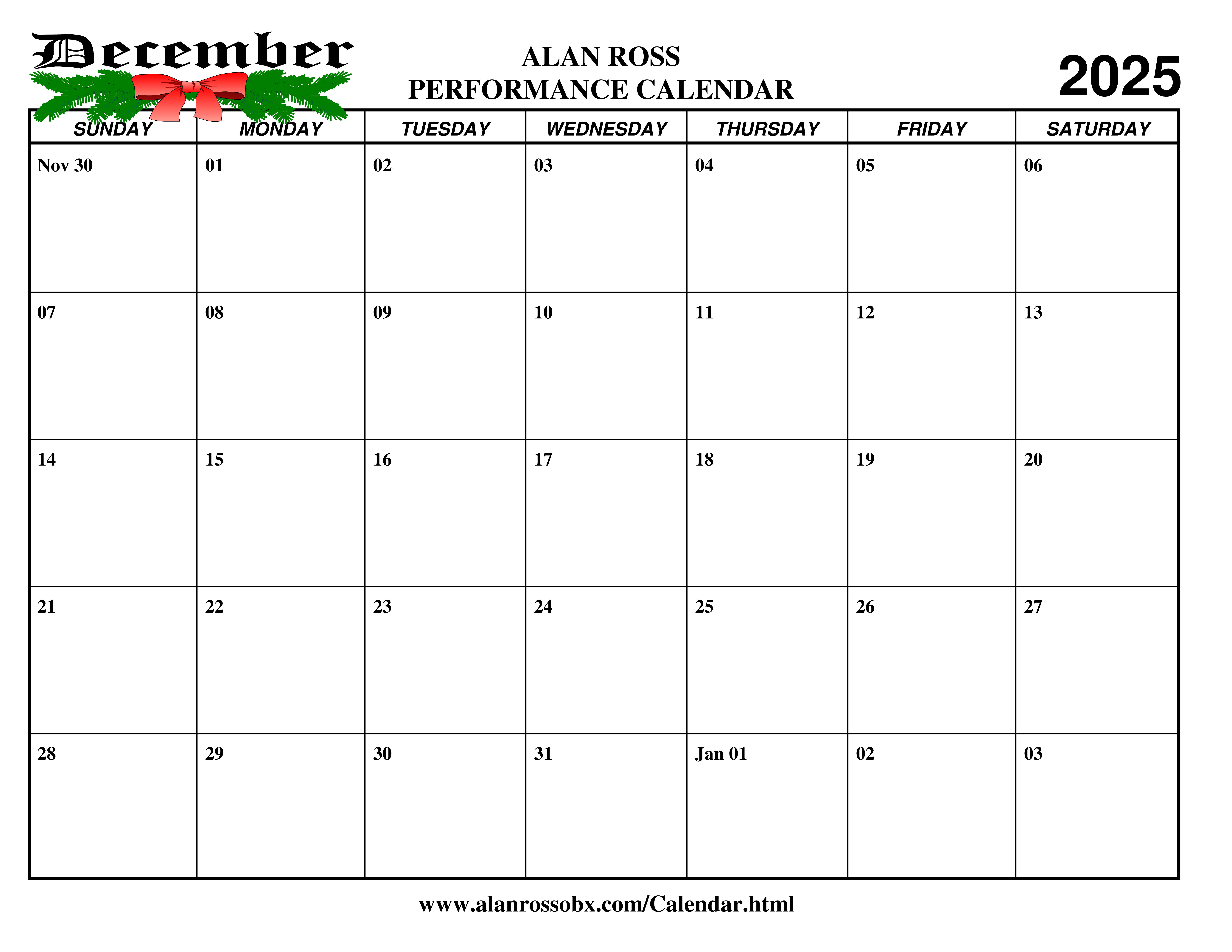 December

ALAN ROSS
PERFORMANCE CALENDAR

2025

| SUNDAY | MONDAY | TUESDAY | WEDNESDAY | THURSDAY | FRIDAY | SATURDAY |
|---|---|---|---|---|---|---|
| Nov 30 | 01 | 02 | 03 | 04 | 05 | 06 |
| 07 | 08 | 09 | 10 | 11 | 12 | 13 |
| 14 | 15 | 16 | 17 | 18 | 19 | 20 |
| 21 | 22 | 23 | 24 | 25 | 26 | 27 |
| 28 | 29 | 30 | 31 | Jan 01 | 02 | 03 |

www.alanrossobx.com/Calendar.html